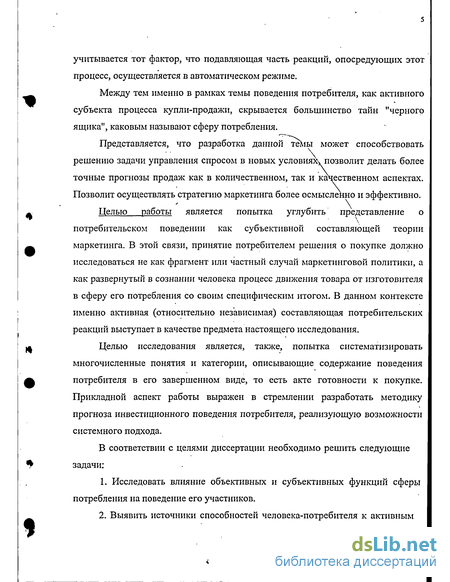 5

учитывается тот фактор, что подавляющая часть реакций, опосредующих этот процесс, осуществляется в автоматическом режиме.

Между тем именно в рамках темы поведения потребителя, как активного субъекта процесса купли-продажи, скрывается большинство тайн "черного ящика", каковым называют сферу потребления.

Представляется, что разработка данной темы может способствовать решению задачи управления спросом в новых условиях, позволит делать более точные прогнозы продаж как в количественном, так и качественном аспектах. Позволит осуществлять стратегию маркетинга более осмысленно и эффективно.

Целью работы является попытка углубить представление о потребительском поведении как субъективной составляющей теории маркетинга. В этой связи, принятие потребителем решения о покупке должно исследоваться не как фрагмент или частный случай маркетинговой политики, а как развернутый в сознании человека процесс движения товара от изготовителя в сферу его потребления со своим специфическим итогом. В данном контексте именно активная (относительно независимая) составляющая потребительских реакций выступает в качестве предмета настоящего исследования.

Целью исследования является, также, попытка систематизировать многочисленные понятия и категории, описывающие содержание поведения потребителя в его завершенном виде, то есть акте готовности к покупке. Прикладной аспект работы выражен в стремлении разработать методику прогноза инвестиционного поведения потребителя, реализующую возможности системного подхода.

В соответствии с целями диссертации необходимо решить следующие задачи:

1. Исследовать влияние объективных и субъективных функций сферы потребления на поведение его участников.

2. Выявить источники способностей человека-потребителя к активным

dsLib.net
библиотека диссертаций